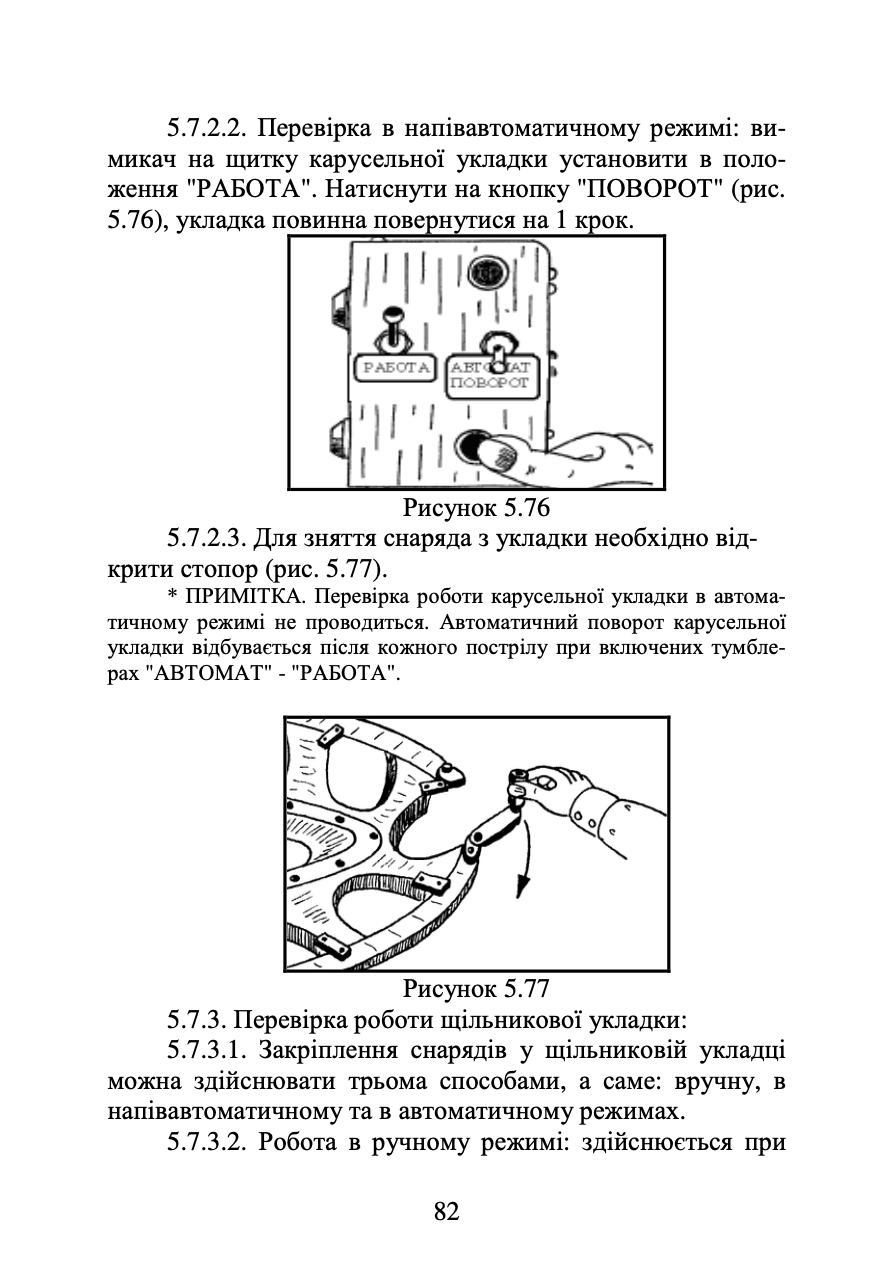 5.7.2.2. Перевірка в напівавтоматичному режимі: вимикач на щитку карусельної укладки установити в положення "РАБОТА". Натиснути на кнопку "ПОВОРОТ" (рис. 5.76), укладка повинна повернутися на 1 крок.

РАБОТА

АВТОМАТ
ПОВОРОТ

Рисунок 5.76

5.7.2.3. Для зняття снаряда з укладки необхідно відкрити стопор (рис. 5.77).

* ПРИМІТКА. Перевірка роботи карусельної укладки в автоматичному режимі не проводиться. Автоматичний поворот карусельної укладки відбувається після кожного пострілу при включених тумблерах "АВТОМАТ" - "РАБОТА".

Рисунок 5.77

5.7.3. Перевірка роботи щільникової укладки:

5.7.3.1. Закріплення снарядів у щільниковій укладці можна здійснювати трьома способами, а саме: вручну, в напівавтоматичному та в автоматичному режимах.

5.7.3.2. Робота в ручному режимі: здійснюється при

82